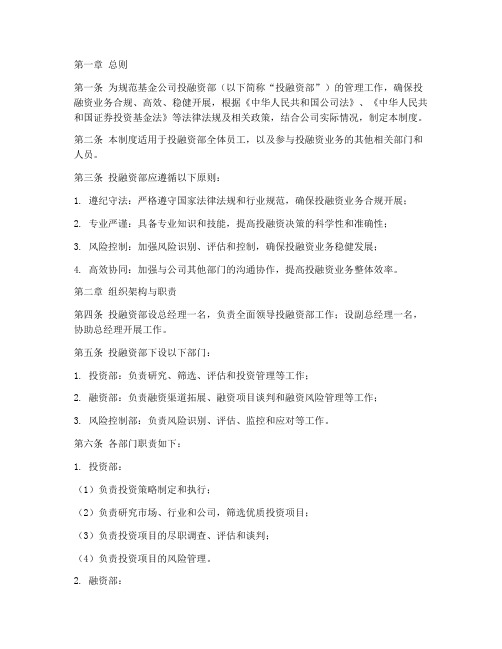 第一章 总则

第一条 为规范基金公司投融资部（以下简称“投融资部”）的管理工作，确保投融资业务合规、高效、稳健开展，根据《中华人民共和国公司法》、《中华人民共和国证券投资基金法》等法律法规及相关政策，结合公司实际情况，制定本制度。

第二条 本制度适用于投融资部全体员工，以及参与投融资业务的其他相关部门和人员。

第三条 投融资部应遵循以下原则：

1. 遵纪守法：严格遵守国家法律法规和行业规范，确保投融资业务合规开展；

2. 专业严谨：具备专业知识和技能，提高投融资决策的科学性和准确性；

3. 风险控制：加强风险识别、评估和控制，确保投融资业务稳健发展；

4. 高效协同：加强与公司其他部门的沟通协作，提高投融资业务整体效率。

第二章 组织架构与职责

第四条 投融资部设总经理一名，负责全面领导投融资部工作；设副总经理一名，协助总经理开展工作。

第五条 投融资部下设以下部门：

1. 投资部：负责研究、筛选、评估和投资管理等工作；

2. 融资部：负责融资渠道拓展、融资项目谈判和融资风险管理等工作；

3. 风险控制部：负责风险识别、评估、监控和应对等工作。

第六条 各部门职责如下：

1. 投资部：

（1）负责投资策略制定和执行；

（2）负责研究市场、行业和公司，筛选优质投资项目；

（3）负责投资项目的尽职调查、评估和谈判；

（4）负责投资项目的风险管理。

2. 融资部：